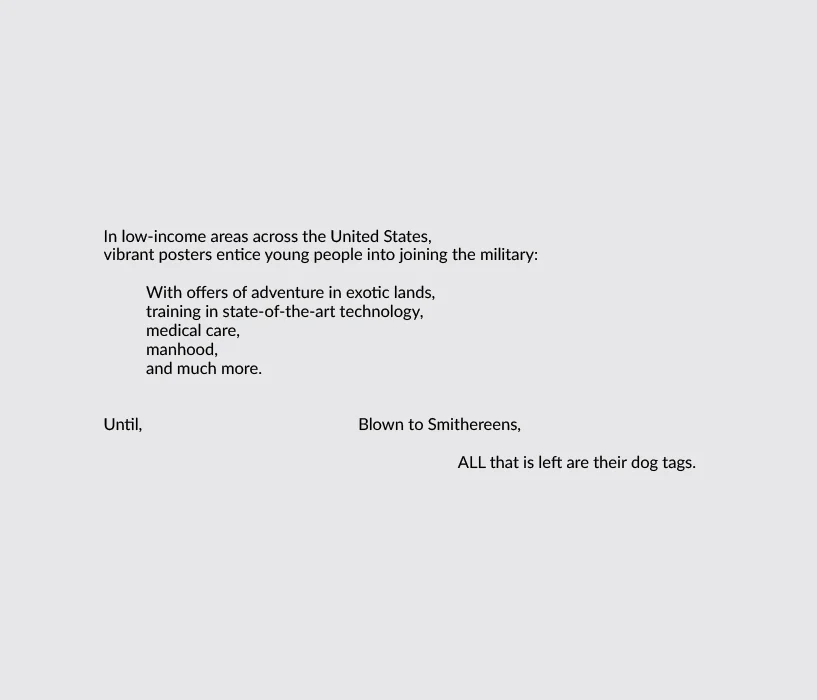 In low-income areas across the United States,
vibrant posters entice young people into joining the military:

With offers of adventure in exotic lands,
training in state-of-the-art technology,
medical care,
manhood,
and much more.

Until, Blown to Smithereens,

ALL that is left are their dog tags.